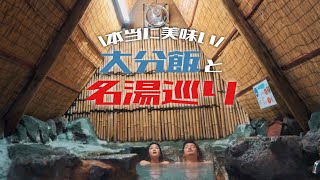 \本当に美味い/
大分飯と
名湯巡り